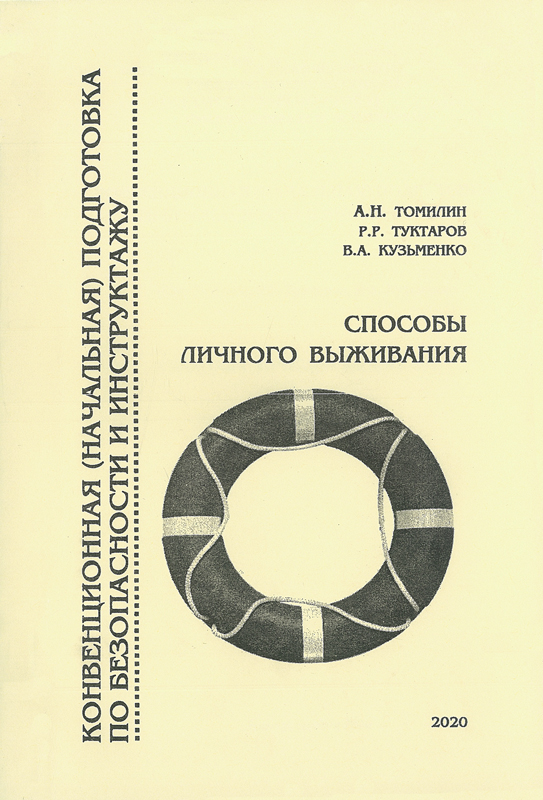 КОНВЕНЦИОННАЯ (НАЧАЛЬНАЯ) ПОДГОТОВКА
ПО БЕЗОПАСНОСТИ И ИНСТРУКТАЖУ

А.Н. ТОМИЛИН
Р.Р. ТУКТАРОВ
В.А. КУЗЬМЕНКО

СПОСОБЫ
ЛИЧНОГО ВЫЖИВАНИЯ

2020